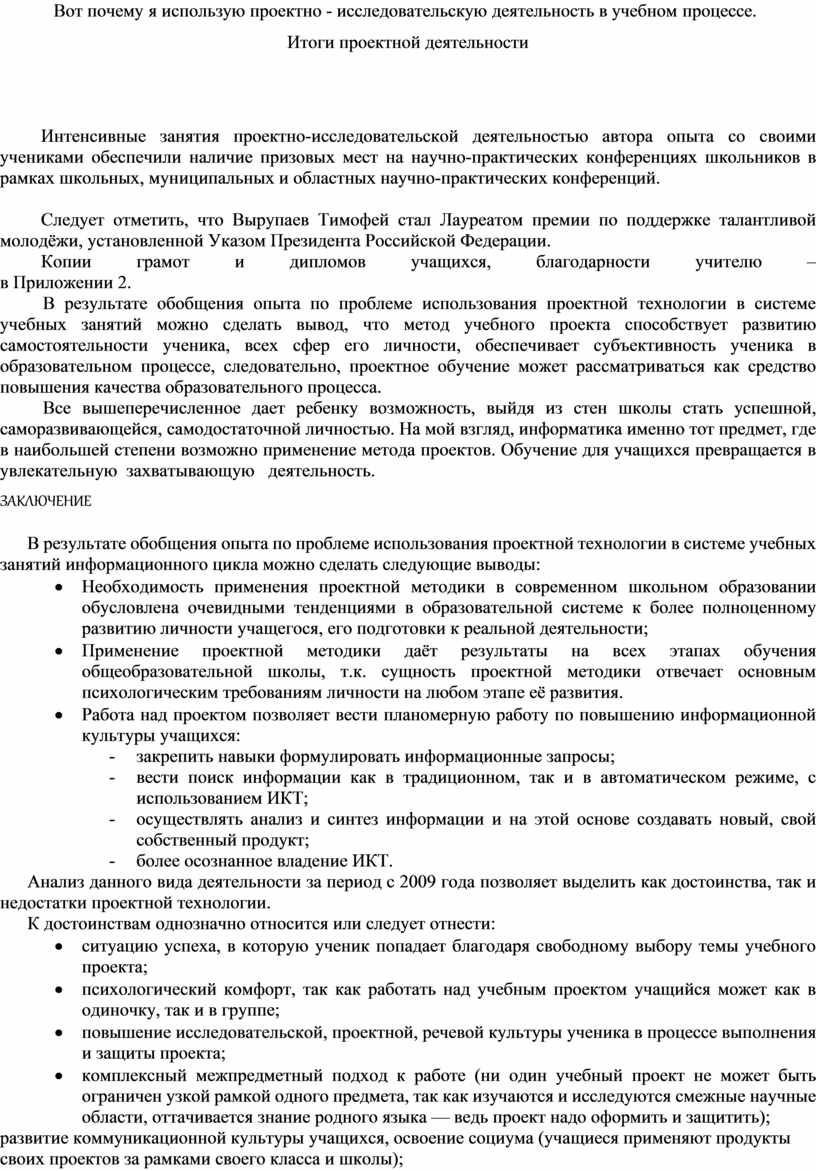 Вот почему я использую проектно - исследовательскую деятельность в учебном процессе.

Итоги проектной деятельности

Интенсивные занятия проектно-исследовательской деятельностью автора опыта со своими учениками обеспечили наличие призовых мест на научно-практических конференциях школьников в рамках школьных, муниципальных и областных научно-практических конференций.

Следует отметить, что Вырупаев Тимофей стал Лауреатом премии по поддержке талантливой молодёжи, установленной Указом Президента Российской Федерации.

Копии грамот и дипломов учащихся, благодарности учителю – в Приложении 2.

В результате обобщения опыта по проблеме использования проектной технологии в системе учебных занятий можно сделать вывод, что метод учебного проекта способствует развитию самостоятельности ученика, всех сфер его личности, обеспечивает субъективность ученика в образовательном процессе, следовательно, проектное обучение может рассматриваться как средство повышения качества образовательного процесса.

Все вышеперечисленное дает ребенку возможность, выйдя из стен школы стать успешной, саморазвивающейся, самодостаточной личностью. На мой взгляд, информатика именно тот предмет, где в наибольшей степени возможно применение метода проектов. Обучение для учащихся превращается в увлекательную захватывающую деятельность.

ЗАКЛЮЧЕНИЕ

В результате обобщения опыта по проблеме использования проектной технологии в системе учебных занятий информационного цикла можно сделать следующие выводы:
• Необходимость применения проектной методики в современном школьном образовании обусловлена очевидными тенденциями в образовательной системе к более полноценному развитию личности учащегося, его подготовки к реальной деятельности;
• Применение проектной методики даёт результаты на всех этапах обучения общеобразовательной школы, т.к. сущность проектной методики отвечает основным психологическим требованиям личности на любом этапе её развития.
• Работа над проектом позволяет вести планомерную работу по повышению информационной культуры учащихся:
- закрепить навыки формулировать информационные запросы;
- вести поиск информации как в традиционном, так и в автоматическом режиме, с использованием ИКТ;
- осуществлять анализ и синтез информации и на этой основе создавать новый, свой собственный продукт;
- более осознанное владение ИКТ.

Анализ данного вида деятельности за период с 2009 года позволяет выделить как достоинства, так и недостатки проектной технологии.

К достоинствам однозначно относится или следует отнести:
• ситуацию успеха, в которую ученик попадает благодаря свободному выбору темы учебного проекта;
• психологический комфорт, так как работать над учебным проектом учащийся может как в одиночку, так и в группе;
• повышение исследовательской, проектной, речевой культуры ученика в процессе выполнения и защиты проекта;
• комплексный межпредметный подход к работе (ни один учебный проект не может быть ограничен узкой рамкой одного предмета, так как изучаются и исследуются смежные научные области, оттачивается знание родного языка — ведь проект надо оформить и защитить);
развитие коммуникационной культуры учащихся, освоение социума (учащиеся применяют продукты своих проектов за рамками своего класса и школы);